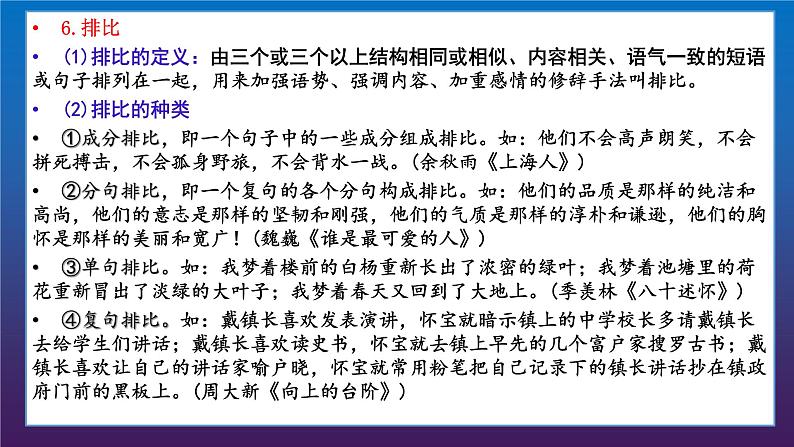 • 6.排比

• (1)排比的定义：由三个或三个以上结构相同或相似、内容相关、语气一致的短语或句子排列在一起，用来加强语势、强调内容、加重感情的修辞手法叫排比。

• (2)排比的种类

• ①成分排比，即一个句子中的一些成分组成排比。如：他们不会高声朗笑，不会拼死搏击，不会孤身野旅，不会背水一战。(余秋雨《上海人》)

• ②分句排比，即一个复句的各个分句构成排比。如：他们的品质是那样的纯洁和高尚，他们的意志是那样的坚韧和刚强，他们的气质是那样的淳朴和谦逊，他们的胸怀是那样的美丽和宽广！(魏巍《谁是最可爱的人》)

• ③单句排比。如：我梦着楼前的白杨重新长出了浓密的绿叶；我梦着池塘里的荷花重新冒出了淡绿的大叶子；我梦着春天又回到了大地上。(季羡林《八十述怀》)

• ④复句排比。如：戴镇长喜欢发表演讲，怀宝就暗示镇上的中学校长多请戴镇长去给学生们讲话；戴镇长喜欢读史书，怀宝就去镇上早先的几个富户家搜罗古书；戴镇长喜欢让自己的讲话家喻户晓，怀宝就常用粉笔把自己记录下的镇长讲话抄在镇政府门前的黑板上。(周大新《向上的台阶》)